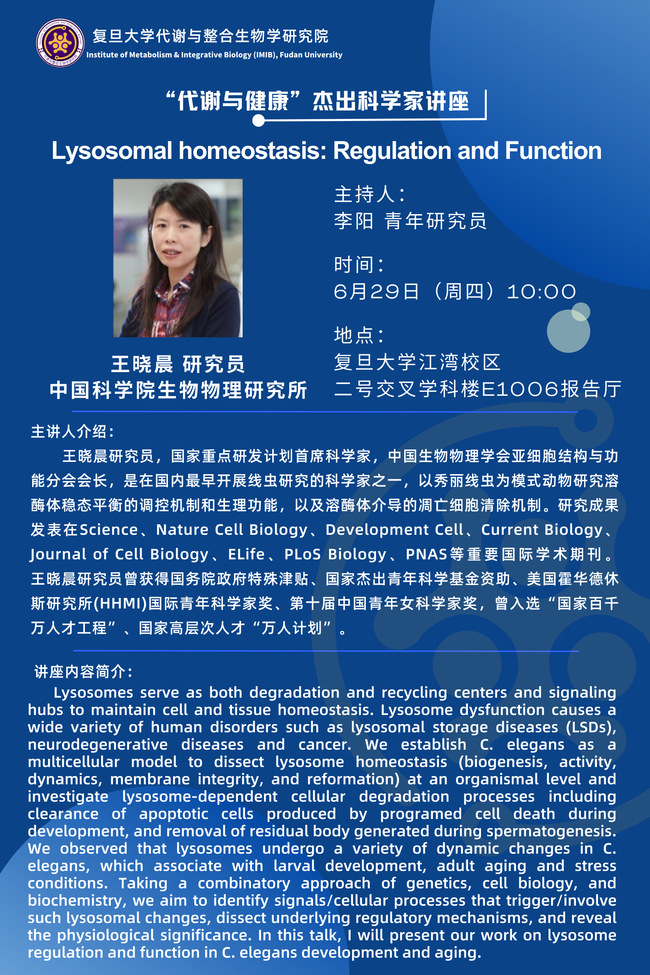 复旦大学代谢与整合生物学研究院
Institute of Metabolism & Integrative Biology (IMIB), Fudan University

“代谢与健康”杰出科学家讲座

Lysosomal homeostasis: Regulation and Function

王晓晨 研究员
中国科学院生物物理研究所

主持人：
李阳 青年研究员

时间：
6月29日（周四）10:00

地点：
复旦大学江湾校区
二号交叉学科楼E1006报告厅

主讲人介绍：

王晓晨研究员，国家重点研发计划首席科学家，中国生物物理学会亚细胞结构与功能分会会长，是在国内最早开展线虫研究的科学家之一，以秀丽线虫为模式动物研究溶酶体稳态平衡的调控机制和生理功能，以及溶酶体介导的凋亡细胞清除机制。研究成果发表在Science、Nature Cell Biology、Development Cell、Current Biology、Journal of Cell Biology、ELife、PLoS Biology、PNAS等重要国际学术期刊。王晓晨研究员曾获得国务院政府特殊津贴、国家杰出青年科学基金资助、美国霍华德休斯研究所(HHMI)国际青年科学家奖、第十届中国青年女科学家奖，曾入选“国家百千万人才工程”、国家高层次人才“万人计划”。

讲座内容简介：

Lysosomes serve as both degradation and recycling centers and signaling hubs to maintain cell and tissue homeostasis. Lysosome dysfunction causes a wide variety of human disorders such as lysosomal storage diseases (LSDs), neurodegenerative diseases and cancer. We establish C. elegans as a multicellular model to dissect lysosome homeostasis (biogenesis, activity, dynamics, membrane integrity, and reformation) at an organismal level and investigate lysosome-dependent cellular degradation processes including clearance of apoptotic cells produced by programed cell death during development, and removal of residual body generated during spermatogenesis. We observed that lysosomes undergo a variety of dynamic changes in C. elegans, which associate with larval development, adult aging and stress conditions. Taking a combinatory approach of genetics, cell biology, and biochemistry, we aim to identify signals/cellular processes that trigger/involve such lysosomal changes, dissect underlying regulatory mechanisms, and reveal the physiological significance. In this talk, I will present our work on lysosome regulation and function in C. elegans development and aging.